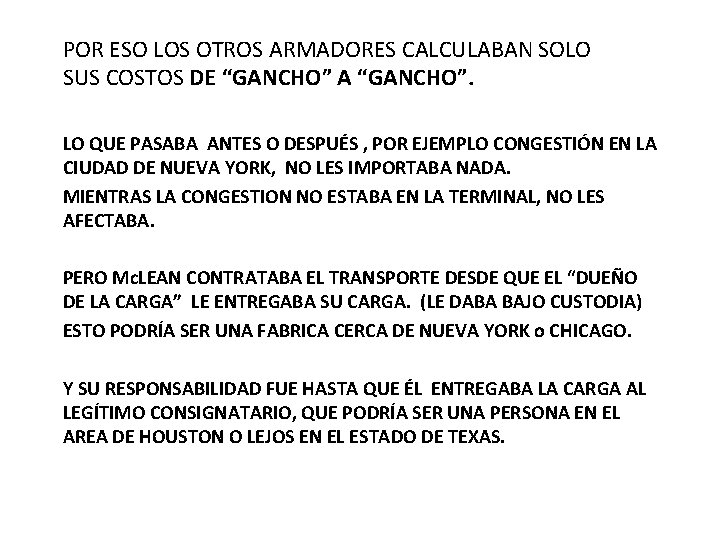 POR ESO LOS OTROS ARMADORES CALCULABAN SOLO SUS COSTOS DE “GANCHO” A “GANCHO”.

LO QUE PASABA ANTES O DESPUÉS , POR EJEMPLO CONGESTIÓN EN LA CIUDAD DE NUEVA YORK, NO LES IMPORTABA NADA.

MIENTRAS LA CONGESTION NO ESTABA EN LA TERMINAL, NO LES AFECTABA.

PERO McLEAN CONTRATABA EL TRANSPORTE DESDE QUE EL “DUEÑO DE LA CARGA” LE ENTREGABA SU CARGA. (LE DABA BAJO CUSTODIA)

ESTO PODRÍA SER UNA FABRICA CERCA DE NUEVA YORK o CHICAGO.

Y SU RESPONSABILIDAD FUE HASTA QUE ÉL ENTREGABA LA CARGA AL LEGÍTIMO CONSIGNATARIO, QUE PODRÍA SER UNA PERSONA EN EL AREA DE HOUSTON O LEJOS EN EL ESTADO DE TEXAS.